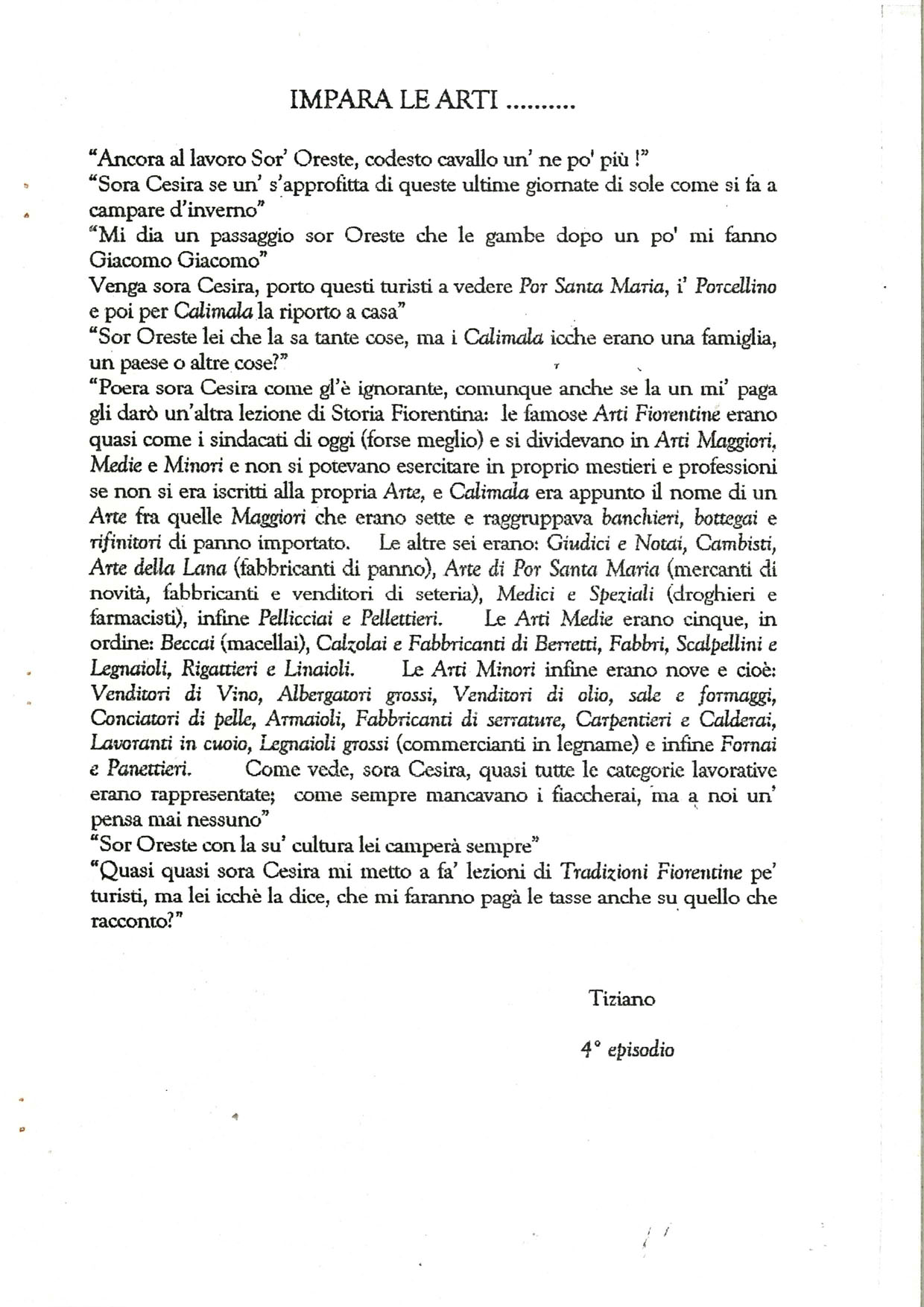 IMPARA LE ARTI ..........

"Ancora al lavoro Sor' Oreste, codesto cavallo un' ne po' più !"
"Sora Cesira se un' s'approfitta di queste ultime giornate di sole come si fa a campare d'inverno"
"Mi dia un passaggio sor Oreste che le gambe dopo un po' mi fanno Giacomo Giacomo"
Venga sora Cesira, porto questi turisti a vedere Por Santa Maria, i' Porcellino e poi per Calimala la riporto a casa"
"Sor Oreste lei che la sa tante cose, ma i Calimala icche erano una famiglia, un paese o altre cose?"
"Poera sora Cesira come gl'è ignorante, comunque anche se la un mi' paga gli darò un'altra lezione di Storia Fiorentina: le famose Arti Fiorentine erano quasi come i sindacati di oggi (forse meglio) e si dividevano in Arti Maggiori, Medie e Minori e non si potevano esercitare in proprio mestieri e professioni se non si era iscritti alla propria Arte, e Calimala era appunto il nome di un Arte fra quelle Maggiori che erano sette e raggruppava banchieri, bottegai e rifinitori di panno importato. Le altre sei erano: Giudici e Notai, Cambisti, Arte della Lana (fabbricanti di panno), Arte di Por Santa Maria (mercanti di novità, fabbricanti e venditori di seteria), Medici e Speziali (droghieri e farmacisti), infine Pellicciai e Pellettieri. Le Arti Medie erano cinque, in ordine: Beccai (macellai), Calzolai e Fabbricanti di Berretti, Fabbri, Scalpellini e Legnaioli, Rigattieri e Linaioli. Le Arti Minori infine erano nove e cioè: Venditori di Vino, Albergatori grossi, Venditori di olio, sale e formaggi, Conciatori di pelle, Armaioli, Fabbricanti di serrature, Carpentieri e Calderai, Lavoranti in cuoio, Legnaioli grossi (commercianti in legname) e infine Fornai e Panettieri. Come vede, sora Cesira, quasi tutte le categorie lavorative erano rappresentate; come sempre mancavano i fiaccherai, ma a noi un' pensa mai nessuno"
"Sor Oreste con la su' cultura lei camperà sempre"
"Quasi quasi sora Cesira mi metto a fa' lezioni di Tradizioni Fiorentine pe' turisti, ma lei icchè la dice, che mi faranno pagà le tasse anche su quello che racconto?"

Tiziano

4° episodio